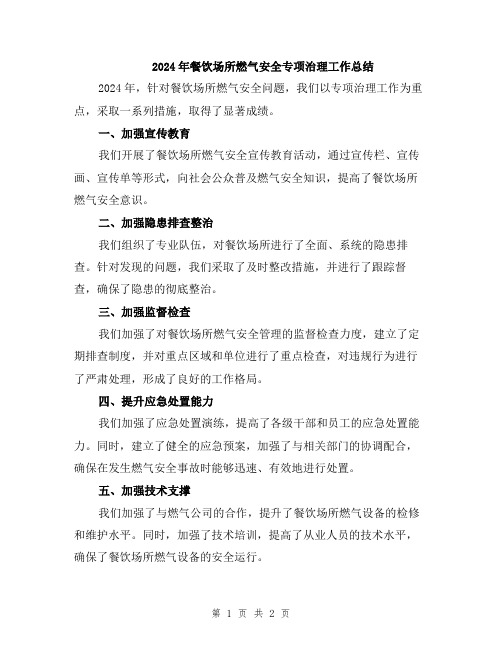 2024年餐饮场所燃气安全专项治理工作总结

2024年，针对餐饮场所燃气安全问题，我们以专项治理工作为重点，采取一系列措施，取得了显著成绩。

一、加强宣传教育

我们开展了餐饮场所燃气安全宣传教育活动，通过宣传栏、宣传画、宣传单等形式，向社会公众普及燃气安全知识，提高了餐饮场所燃气安全意识。

二、加强隐患排查整治

我们组织了专业队伍，对餐饮场所进行了全面、系统的隐患排查。针对发现的问题，我们采取了及时整改措施，并进行了跟踪督查，确保了隐患的彻底整治。

三、加强监督检查

我们加强了对餐饮场所燃气安全管理的监督检查力度，建立了定期排查制度，并对重点区域和单位进行了重点检查，对违规行为进行了严肃处理，形成了良好的工作格局。

四、提升应急处置能力

我们加强了应急处置演练，提高了各级干部和员工的应急处置能力。同时，建立了健全的应急预案，加强了与相关部门的协调配合，确保在发生燃气安全事故时能够迅速、有效地进行处置。

五、加强技术支撑

我们加强了与燃气公司的合作，提升了餐饮场所燃气设备的检修和维护水平。同时，加强了技术培训，提高了从业人员的技术水平，确保了餐饮场所燃气设备的安全运行。

第 1 页 共 2 页